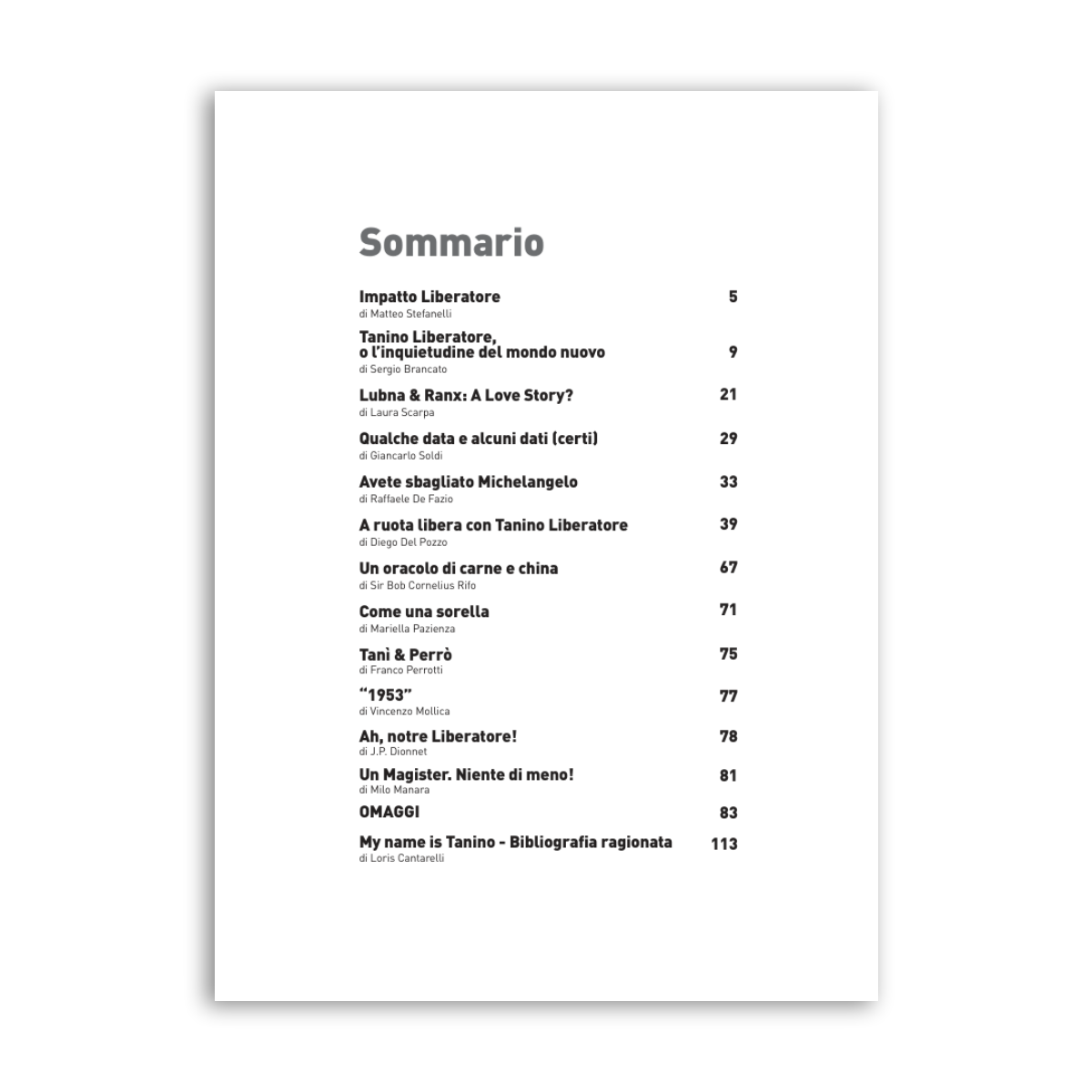 Sommario

Impatto Liberatore 5
di Matteo Stefanelli

Tanino Liberatore,
o l'inquietudine del mondo nuovo 9
di Sergio Brancato

Lubna & Ranx: A Love Story? 21
di Laura Scarpa

Qualche data e alcuni dati (certi) 29
di Giancarlo Soldi

Avete sbagliato Michelangelo 33
di Raffaele De Fazio

A ruota libera con Tanino Liberatore 39
di Diego Del Pozzo

Un oracolo di carne e china 67
di Sir Bob Cornelius Rifo

Come una sorella 71
di Mariella Pazienza

Tanì & Perrò 75
di Franco Perrotti

"1953" 77
di Vincenzo Mollica

Ah, notre Liberatore! 78
di J.P. Dionnet

Un Magister. Niente di meno! 81
di Milo Manara

OMAGGI 83

My name is Tanino - Bibliografia ragionata 113
di Loris Cantarelli